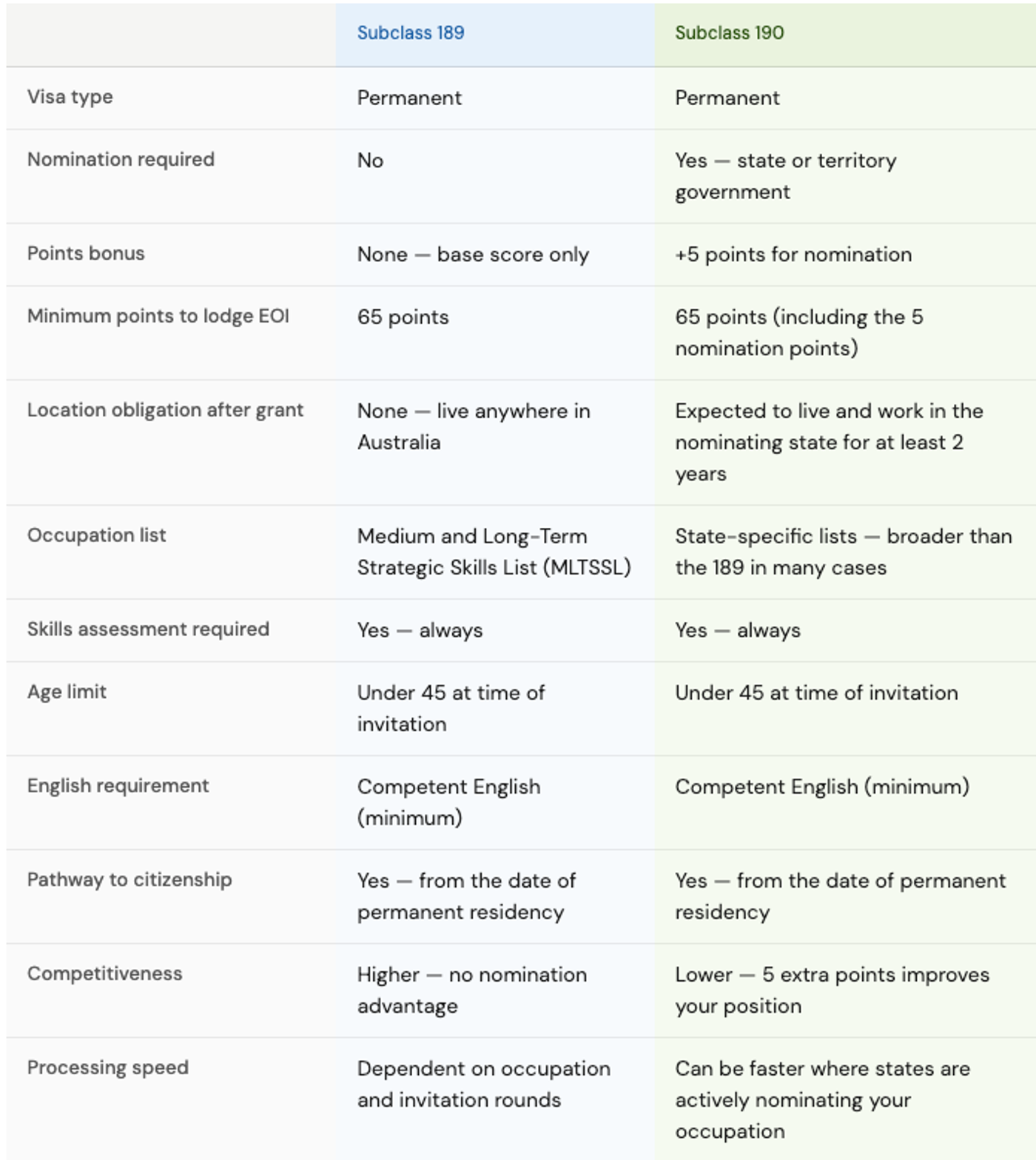 | | Subclass 189 | Subclass 190 |
|---|---|---|
| Visa type | Permanent | Permanent |
| Nomination required | No | Yes — state or territory government |
| Points bonus | None — base score only | +5 points for nomination |
| Minimum points to lodge EOI | 65 points | 65 points (including the 5 nomination points) |
| Location obligation after grant | None — live anywhere in Australia | Expected to live and work in the nominating state for at least 2 years |
| Occupation list | Medium and Long-Term Strategic Skills List (MLTSSL) | State-specific lists — broader than the 189 in many cases |
| Skills assessment required | Yes — always | Yes — always |
| Age limit | Under 45 at time of invitation | Under 45 at time of invitation |
| English requirement | Competent English (minimum) | Competent English (minimum) |
| Pathway to citizenship | Yes — from the date of permanent residency | Yes — from the date of permanent residency |
| Competitiveness | Higher — no nomination advantage | Lower — 5 extra points improves your position |
| Processing speed | Dependent on occupation and invitation rounds | Can be faster where states are actively nominating your occupation |